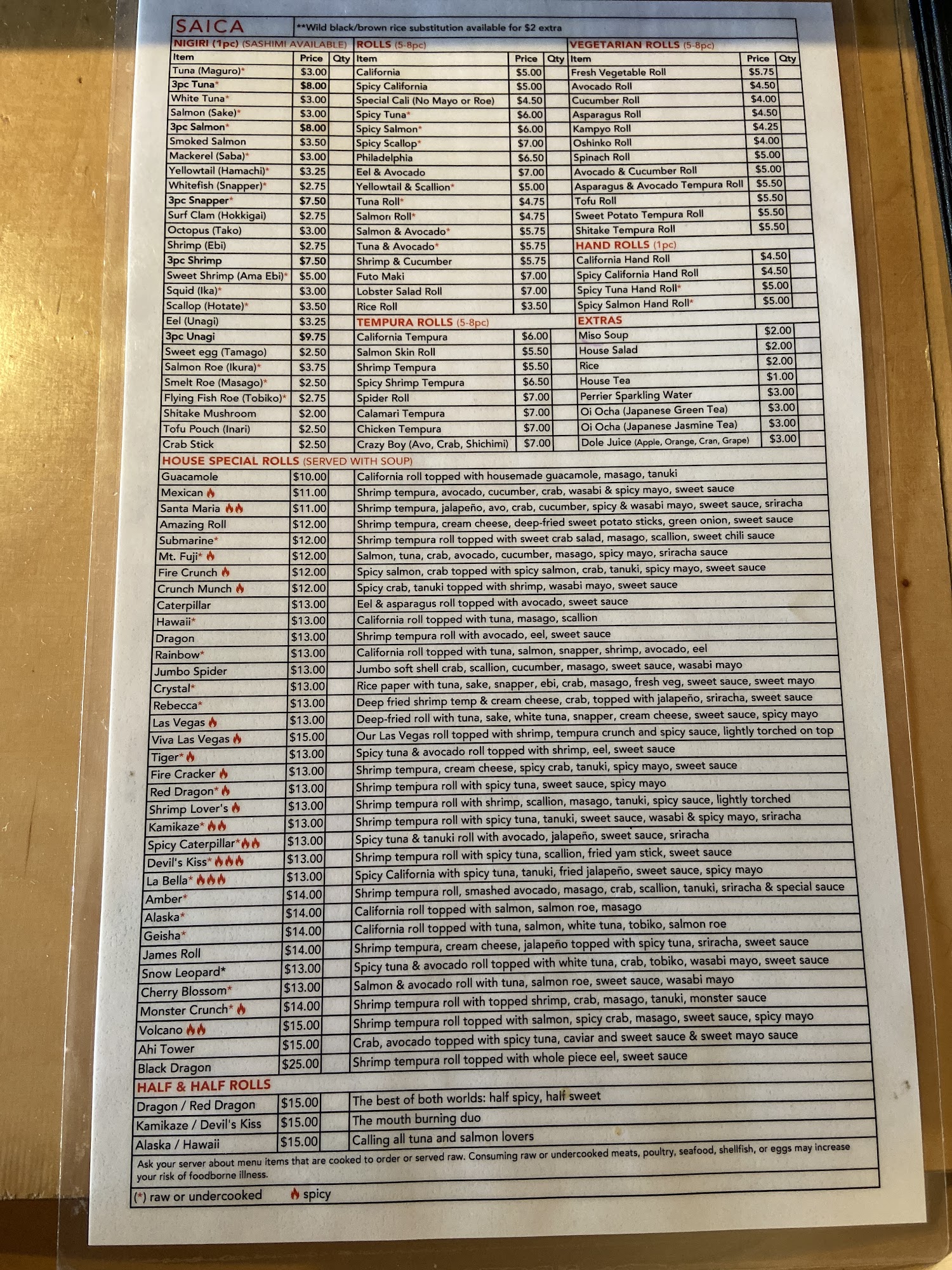 SAICA **Wild black/brown rice substitution available for $2 extra

NIGIRI (1pc) (SASHIMI AVAILABLE)

| Item | Price | Qty |
|---|---|---|
| Tuna (Maguro)* | $3.00 | |
| 3pc Tuna* | $8.00 | |
| White Tuna* | $3.00 | |
| Salmon (Sake)* | $3.00 | |
| 3pc Salmon* | $8.00 | |
| Smoked Salmon | $3.50 | |
| Mackerel (Saba)* | $3.00 | |
| Yellowtail (Hamachi)* | $3.25 | |
| Whitefish (Snapper)* | $2.75 | |
| 3pc Snapper* | $7.50 | |
| Surf Clam (Hokkigai) | $2.75 | |
| Octopus (Tako) | $3.00 | |
| Shrimp (Ebi) | $2.75 | |
| 3pc Shrimp | $7.50 | |
| Sweet Shrimp (Ama Ebi)* | $5.00 | |
| Squid (Ika)* | $3.00 | |
| Scallop (Hotate)* | $3.50 | |
| Eel (Unagi) | $3.25 | |
| 3pc Unagi | $9.75 | |
| Sweet egg (Tamago) | $2.50 | |
| Salmon Roe (Ikura)* | $3.75 | |
| Smelt Roe (Masago)* | $2.50 | |
| Flying Fish Roe (Tobiko)* | $2.75 | |
| Shitake Mushroom | $2.00 | |
| Tofu Pouch (Inari) | $2.50 | |
| Crab Stick | $2.50 | |

ROLLS (5-8pc)

| Item | Price | Qty |
|---|---|---|
| California | $5.00 | |
| Spicy California | $5.00 | |
| Special Cali (No Mayo or Roe) | $4.50 | |
| Spicy Tuna* | $6.00 | |
| Spicy Salmon* | $6.00 | |
| Spicy Scallop* | $7.00 | |
| Philadelphia | $6.50 | |
| Eel & Avocado | $7.00 | |
| Yellowtail & Scallion* | $5.00 | |
| Tuna Roll* | $4.75 | |
| Salmon Roll* | $4.75 | |
| Salmon & Avocado* | $5.75 | |
| Tuna & Avocado* | $5.75 | |
| Shrimp & Cucumber | $5.75 | |
| Futo Maki | $7.00 | |
| Lobster Salad Roll | $7.00 | |
| Rice Roll | $3.50 | |

TEMPURA ROLLS (5-8pc)

| | | |
|---|---|---|
| California Tempura | $6.00 | |
| Salmon Skin Roll | $5.50 | |
| Shrimp Tempura | $5.50 | |
| Spicy Shrimp Tempura | $6.50 | |
| Spider Roll | $7.00 | |
| Calamari Tempura | $7.00 | |
| Chicken Tempura | $7.00 | |
| Crazy Boy (Avo, Crab, Shichimi) | $7.00 | |

VEGETARIAN ROLLS (5-8pc)

| Item | Price | Qty |
|---|---|---|
| Fresh Vegetable Roll | $5.75 | |
| Avocado Roll | $4.50 | |
| Cucumber Roll | $4.00 | |
| Asparagus Roll | $4.50 | |
| Kampyo Roll | $4.25 | |
| Oshinko Roll | $4.00 | |
| Spinach Roll | $5.00 | |
| Avocado & Cucumber Roll | $5.00 | |
| Asparagus & Avocado Tempura Roll | $5.50 | |
| Tofu Roll | $5.50 | |
| Sweet Potato Tempura Roll | $5.50 | |
| Shitake Tempura Roll | $5.50 | |

HAND ROLLS (1pc)

| | | |
|---|---|---|
| California Hand Roll | $4.50 | |
| Spicy California Hand Roll | $4.50 | |
| Spicy Tuna Hand Roll* | $5.00 | |
| Spicy Salmon Hand Roll* | $5.00 | |

EXTRAS

| | | |
|---|---|---|
| Miso Soup | $2.00 | |
| House Salad | $2.00 | |
| Rice | $2.00 | |
| House Tea | $1.00 | |
| Perrier Sparkling Water | $3.00 | |
| Oi Ocha (Japanese Green Tea) | $3.00 | |
| Oi Ocha (Japanese Jasmine Tea) | $3.00 | |
| Dole Juice (Apple, Orange, Cran, Grape) | $3.00 | |

HOUSE SPECIAL ROLLS (SERVED WITH SOUP)

| | | | |
|---|---|---|---|
| Guacamole | $10.00 | | California roll topped with housemade guacamole, masago, tanuki |
| Mexican | $11.00 | | Shrimp tempura, avocado, cucumber, crab, wasabi & spicy mayo, sweet sauce |
| Santa Maria | $11.00 | | Shrimp tempura, jalapeño, avo, crab, cucumber, spicy & wasabi mayo, sweet sauce, sriracha |
| Amazing Roll | $12.00 | | Shrimp tempura, cream cheese, deep-fried sweet potato sticks, green onion, sweet sauce |
| Submarine* | $12.00 | | Shrimp tempura roll topped with sweet crab salad, masago, scallion, sweet chili sauce |
| Mt. Fuji* | $12.00 | | Salmon, tuna, crab, avocado, cucumber, masago, spicy mayo, sriracha sauce |
| Fire Crunch | $12.00 | | Spicy salmon, crab topped with spicy salmon, crab, tanuki, spicy mayo, sweet sauce |
| Crunch Munch | $12.00 | | Spicy crab, tanuki topped with shrimp, wasabi mayo, sweet sauce |
| Caterpillar | $13.00 | | Eel & asparagus roll topped with avocado, sweet sauce |
| Hawaii* | $13.00 | | California roll topped with tuna, masago, scallion |
| Dragon | $13.00 | | Shrimp tempura roll with avocado, eel, sweet sauce |
| Rainbow* | $13.00 | | California roll topped with tuna, salmon, snapper, shrimp, avocado, eel |
| Jumbo Spider | $13.00 | | Jumbo soft shell crab, scallion, cucumber, masago, sweet sauce, wasabi mayo |
| Crystal* | $13.00 | | Rice paper with tuna, sake, snapper, ebi, crab, masago, fresh veg, sweet sauce, sweet mayo |
| Rebecca* | $13.00 | | Deep fried shrimp temp & cream cheese, crab, topped with jalapeño, sriracha, sweet sauce |
| Las Vegas | $13.00 | | Deep-fried roll with tuna, sake, white tuna, snapper, cream cheese, sweet sauce, spicy mayo |
| Viva Las Vegas | $15.00 | | Our Las Vegas roll topped with shrimp, tempura crunch and spicy sauce, lightly torched on top |
| Tiger* | $13.00 | | Spicy tuna & avocado roll topped with shrimp, eel, sweet sauce |
| Fire Cracker | $13.00 | | Shrimp tempura, cream cheese, spicy crab, tanuki, spicy mayo, sweet sauce |
| Red Dragon* | $13.00 | | Shrimp tempura roll with spicy tuna, sweet sauce, spicy mayo |
| Shrimp Lover's | $13.00 | | Shrimp tempura roll with shrimp, scallion, masago, tanuki, spicy sauce, lightly torched |
| Kamikaze* | $13.00 | | Shrimp tempura roll with spicy tuna, tanuki, sweet sauce, wasabi & spicy mayo, sriracha |
| Spicy Caterpillar* | $13.00 | | Spicy tuna & tanuki roll with avocado, jalapeño, sweet sauce, sriracha |
| Devil's Kiss* | $13.00 | | Shrimp tempura roll with spicy tuna, scallion, fried yam stick, sweet sauce |
| La Bella* | $13.00 | | Spicy California with spicy tuna, tanuki, fried jalapeño, sweet sauce, spicy mayo |
| Amber* | $14.00 | | Shrimp tempura roll, smashed avocado, masago, crab, scallion, tanuki, sriracha & special sauce |
| Alaska* | $14.00 | | California roll topped with salmon, salmon roe, masago |
| Geisha* | $14.00 | | California roll topped with tuna, salmon, white tuna, tobiko, salmon roe |
| James Roll | $14.00 | | Shrimp tempura, cream cheese, jalapeño topped with spicy tuna, sriracha, sweet sauce |
| Snow Leopard* | $13.00 | | Spicy tuna & avocado roll topped with white tuna, crab, tobiko, wasabi mayo, sweet sauce |
| Cherry Blossom* | $13.00 | | Salmon & avocado roll with tuna, salmon roe, sweet sauce, wasabi mayo |
| Monster Crunch* | $14.00 | | Shrimp tempura roll with topped shrimp, crab, masago, tanuki, monster sauce |
| Volcano | $15.00 | | Shrimp tempura roll topped with salmon, spicy crab, masago, sweet sauce, spicy mayo |
| Ahi Tower | $15.00 | | Crab, avocado topped with spicy tuna, caviar and sweet sauce & sweet mayo sauce |
| Black Dragon | $25.00 | | Shrimp tempura roll topped with whole piece eel, sweet sauce |

HALF & HALF ROLLS

| | | | |
|---|---|---|---|
| Dragon / Red Dragon | $15.00 | | The best of both worlds: half spicy, half sweet |
| Kamikaze / Devil's Kiss | $15.00 | | The mouth burning duo |
| Alaska / Hawaii | $15.00 | | Calling all tuna and salmon lovers |

Ask your server about menu items that are cooked to order or served raw. Consuming raw or undercooked meats, poultry, seafood, shellfish, or eggs may increase your risk of foodborne illness.

(*) raw or undercooked spicy